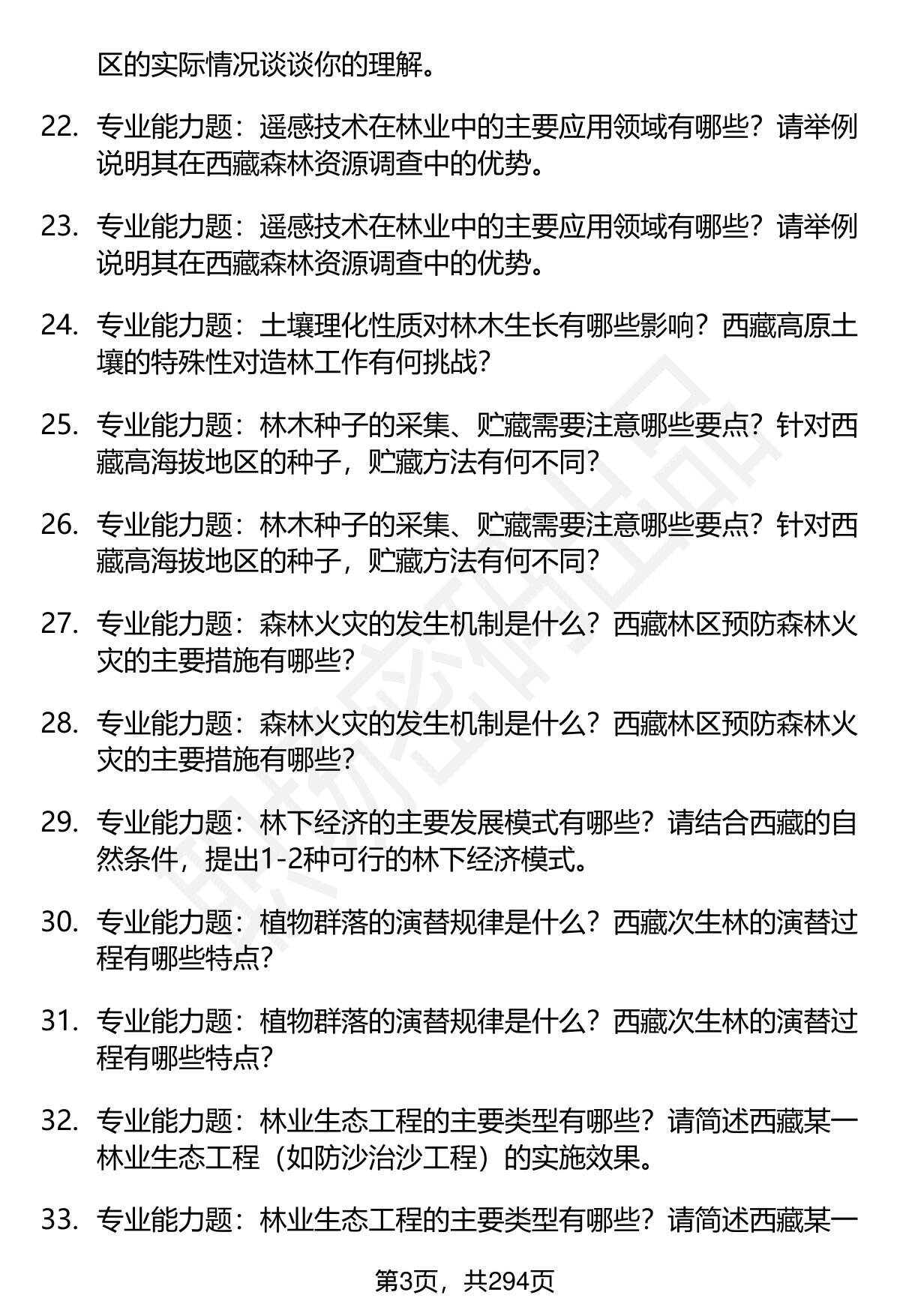 区的实际情况谈谈你的理解。

22. 专业能力题：遥感技术在林业中的主要应用领域有哪些？请举例说明其在西藏森林资源调查中的优势。

23. 专业能力题：遥感技术在林业中的主要应用领域有哪些？请举例说明其在西藏森林资源调查中的优势。

24. 专业能力题：土壤理化性质对林木生长有哪些影响？西藏高原土壤的特殊性对造林工作有何挑战？

25. 专业能力题：林木种子的采集、贮藏需要注意哪些要点？针对西藏高海拔地区的种子，贮藏方法有何不同？

26. 专业能力题：林木种子的采集、贮藏需要注意哪些要点？针对西藏高海拔地区的种子，贮藏方法有何不同？

27. 专业能力题：森林火灾的发生机制是什么？西藏林区预防森林火灾的主要措施有哪些？

28. 专业能力题：森林火灾的发生机制是什么？西藏林区预防森林火灾的主要措施有哪些？

29. 专业能力题：林下经济的主要发展模式有哪些？请结合西藏的自然条件，提出1-2种可行的林下经济模式。

30. 专业能力题：植物群落的演替规律是什么？西藏次生林的演替过程有哪些特点？

31. 专业能力题：植物群落的演替规律是什么？西藏次生林的演替过程有哪些特点？

32. 专业能力题：林业生态工程的主要类型有哪些？请简述西藏某一林业生态工程（如防沙治沙工程）的实施效果。

33. 专业能力题：林业生态工程的主要类型有哪些？请简述西藏某一

第3页，共294页